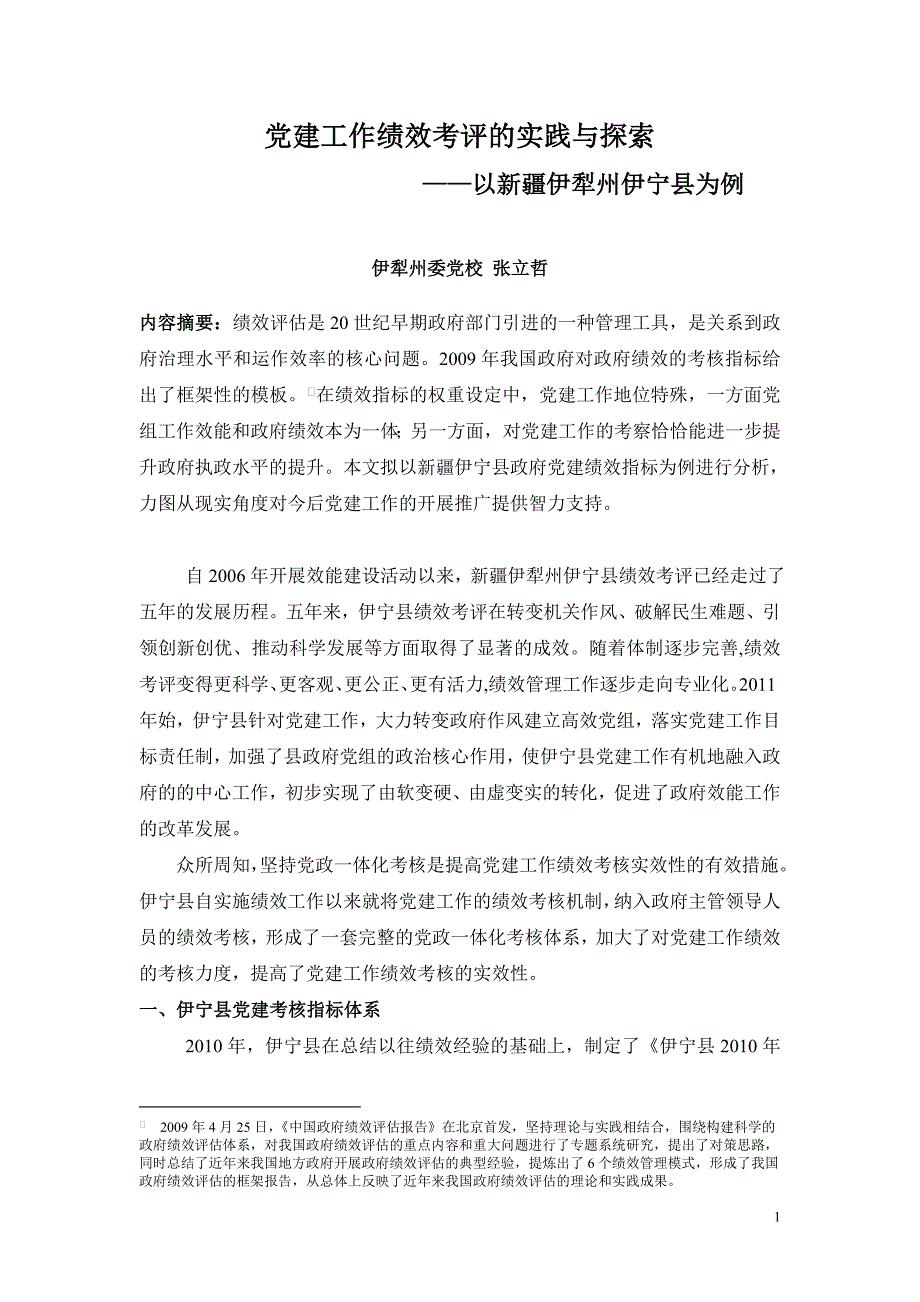 党建工作绩效考评的实践与探索

——以新疆伊犁州伊宁县为例

伊犁州委党校 张立哲

内容摘要：绩效评估是20世纪早期政府部门引进的一种管理工具，是关系到政府治理水平和运作效率的核心问题。2009年我国政府对政府绩效的考核指标给出了框架性的模板。在绩效指标的权重设定中，党建工作地位特殊，一方面党组工作效能和政府绩效本为一体；另一方面，对党建工作的考察恰恰能进一步提升政府执政水平的提升。本文拟以新疆伊宁县政府党建绩效指标为例进行分析，力图从现实角度对今后党建工作的开展推广提供智力支持。

自2006年开展效能建设活动以来，新疆伊犁州伊宁县绩效考评已经走过了五年的发展历程。五年来，伊宁县绩效考评在转变机关作风、破解民生难题、引领创新创优、推动科学发展等方面取得了显著的成效。随着体制逐步完善,绩效考评变得更科学、更客观、更公正、更有活力,绩效管理工作逐步走向专业化。2011年始，伊宁县针对党建工作，大力转变政府作风建立高效党组，落实党建工作目标责任制，加强了县政府党组的政治核心作用，使伊宁县党建工作有机地融入政府的的中心工作，初步实现了由软变硬、由虚变实的转化，促进了政府效能工作的改革发展。

众所周知,坚持党政一体化考核是提高党建工作绩效考核实效性的有效措施。伊宁县自实施绩效工作以来就将党建工作的绩效考核机制，纳入政府主管领导人员的绩效考核，形成了一套完整的党政一体化考核体系，加大了对党建工作绩效的考核力度，提高了党建工作绩效考核的实效性。

一、伊宁县党建考核指标体系

2010年，伊宁县在总结以往绩效经验的基础上，制定了《伊宁县2010年

2009年4月25日，《中国政府绩效评估报告》在北京首发，坚持理论与实践相结合，围绕构建科学的政府绩效评估体系，对我国政府绩效评估的重点内容和重大问题进行了专题系统研究，提出了对策思路，同时总结了近年来我国地方政府开展政府绩效评估的典型经验，提炼出了6个绩效管理模式，形成了我国政府绩效评估的框架报告，从总体上反映了近年来我国政府绩效评估的理论和实践成果。

1